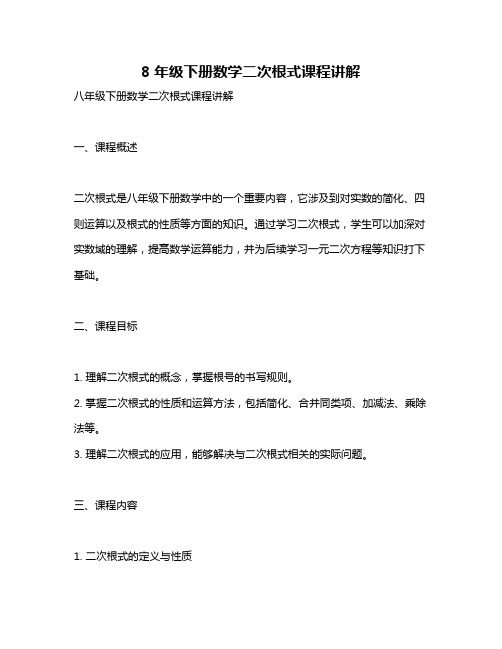 8 年级下册数学二次根式课程讲解

八年级下册数学二次根式课程讲解

一、课程概述

二次根式是八年级下册数学中的一个重要内容，它涉及到对实数的简化、四则运算以及根式的性质等方面的知识。通过学习二次根式，学生可以加深对实数域的理解，提高数学运算能力，并为后续学习一元二次方程等知识打下基础。

二、课程目标

1. 理解二次根式的概念，掌握根号的书写规则。

2. 掌握二次根式的性质和运算方法，包括简化、合并同类项、加减法、乘除法等。

3. 理解二次根式的应用，能够解决与二次根式相关的实际问题。

三、课程内容

1. 二次根式的定义与性质